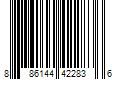 8 86144 42283 6